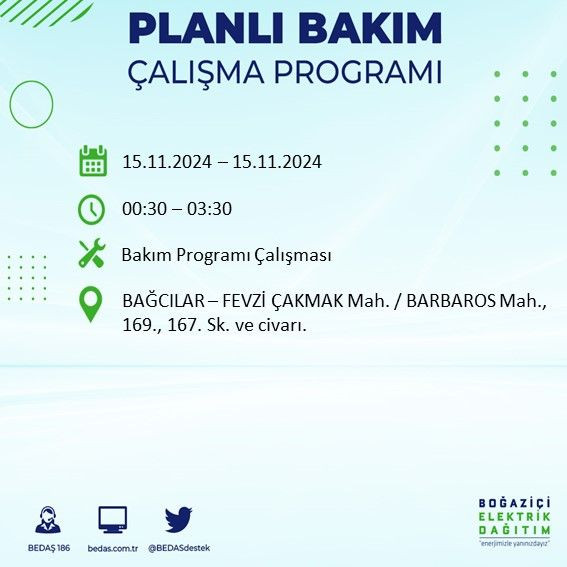 PLANLI BAKIM
ÇALIŞMA PROGRAMI

15.11.2024 – 15.11.2024

00:30 – 03:30

Bakım Programı Çalışması

BAĞCILAR – FEVZİ ÇAKMAK Mah. / BARBAROS Mah., 169., 167. Sk. ve civarı.

BEDAŞ 186

bedas.com.tr

@BEDASdestek

BOĞAZİÇİ
ELEKTRİK
DAĞITIM
"enerjimizle yanınızdayız"